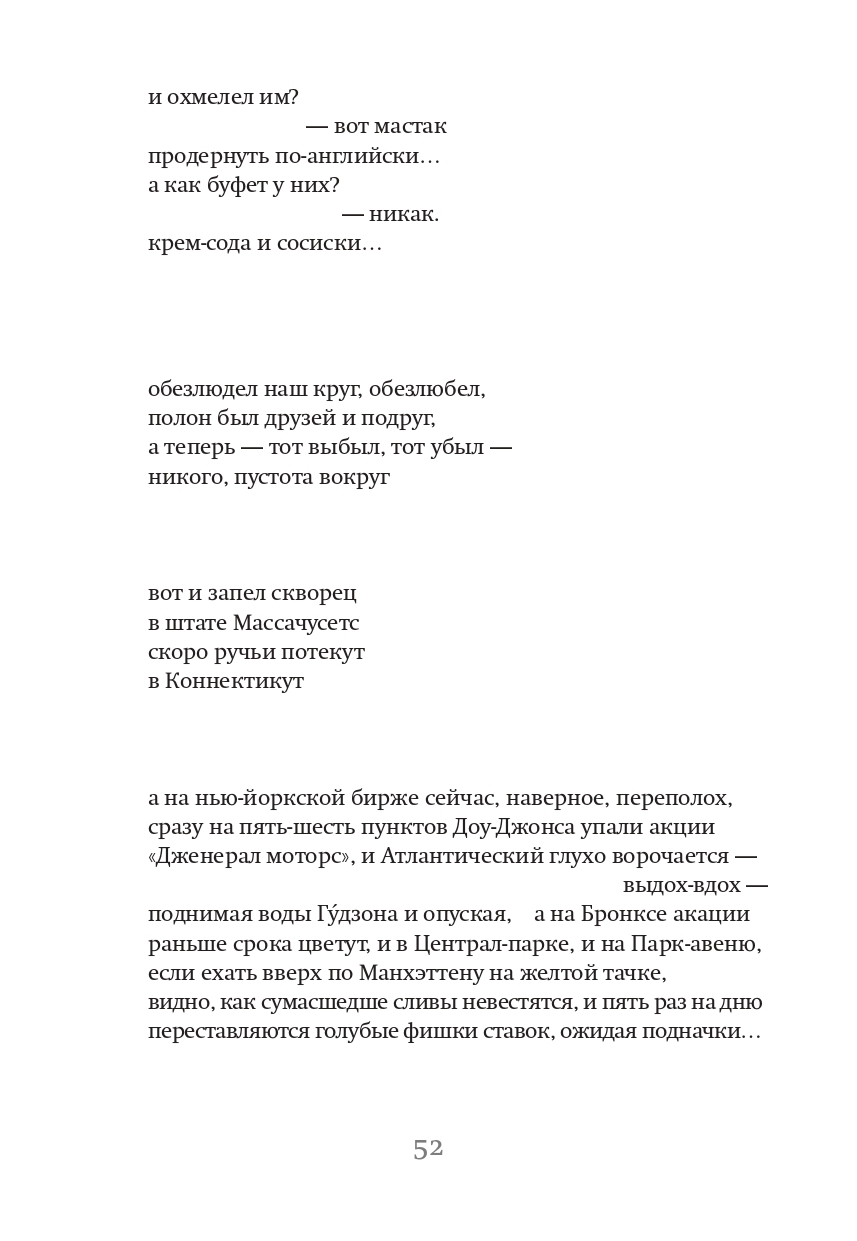 и охмелел им?
— вот мастак
продернуть по-английски…
а как буфет у них?
— никак.
крем-сода и сосиски…

обезлюдел наш круг, обезлюбел,
полон был друзей и подруг,
а теперь — тот выбыл, тот убыл —
никого, пустота вокруг

вот и запел скворец
в штате Массачусетс
скоро ручьи потекут
в Коннектикут

а на нью-йоркской бирже сейчас, наверное, переполох,
сразу на пять-шесть пунктов Доу-Джонса упали акции
«Дженерал моторс», и Атлантический глухо ворочается —
выдох-вдох —
поднимая воды Гу́дзона и опуская, а на Бронксе акации
раньше срока цветут, и в Централ-парке, и на Парк-авеню,
если ехать вверх по Манхэттену на желтой тачке,
видно, как сумасшедше сливы невестятся, и пять раз на дню
переставляются голубые фишки ставок, ожидая подначки…

52